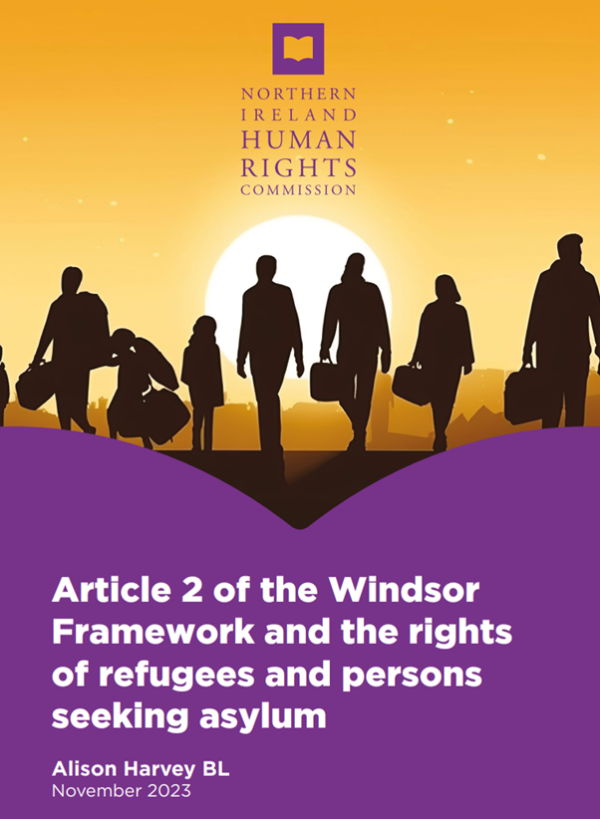 NORTHERN
IRELAND
HUMAN
RIGHTS
COMMISSION

Article 2 of the Windsor Framework and the rights of refugees and persons seeking asylum

Alison Harvey BL
November 2023